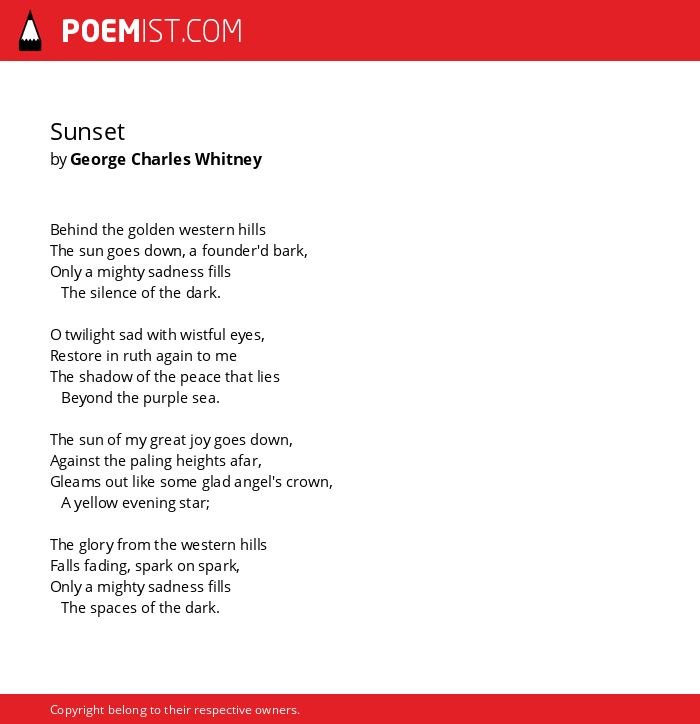 POEMIST.COM

Sunset
by George Charles Whitney

Behind the golden western hills
The sun goes down, a founder'd bark,
Only a mighty sadness fills
The silence of the dark.

O twilight sad with wistful eyes,
Restore in ruth again to me
The shadow of the peace that lies
Beyond the purple sea.

The sun of my great joy goes down,
Against the paling heights afar,
Gleams out like some glad angel's crown,
A yellow evening star;

The glory from the western hills
Falls fading, spark on spark,
Only a mighty sadness fills
The spaces of the dark.

Copyright belong to their respective owners.